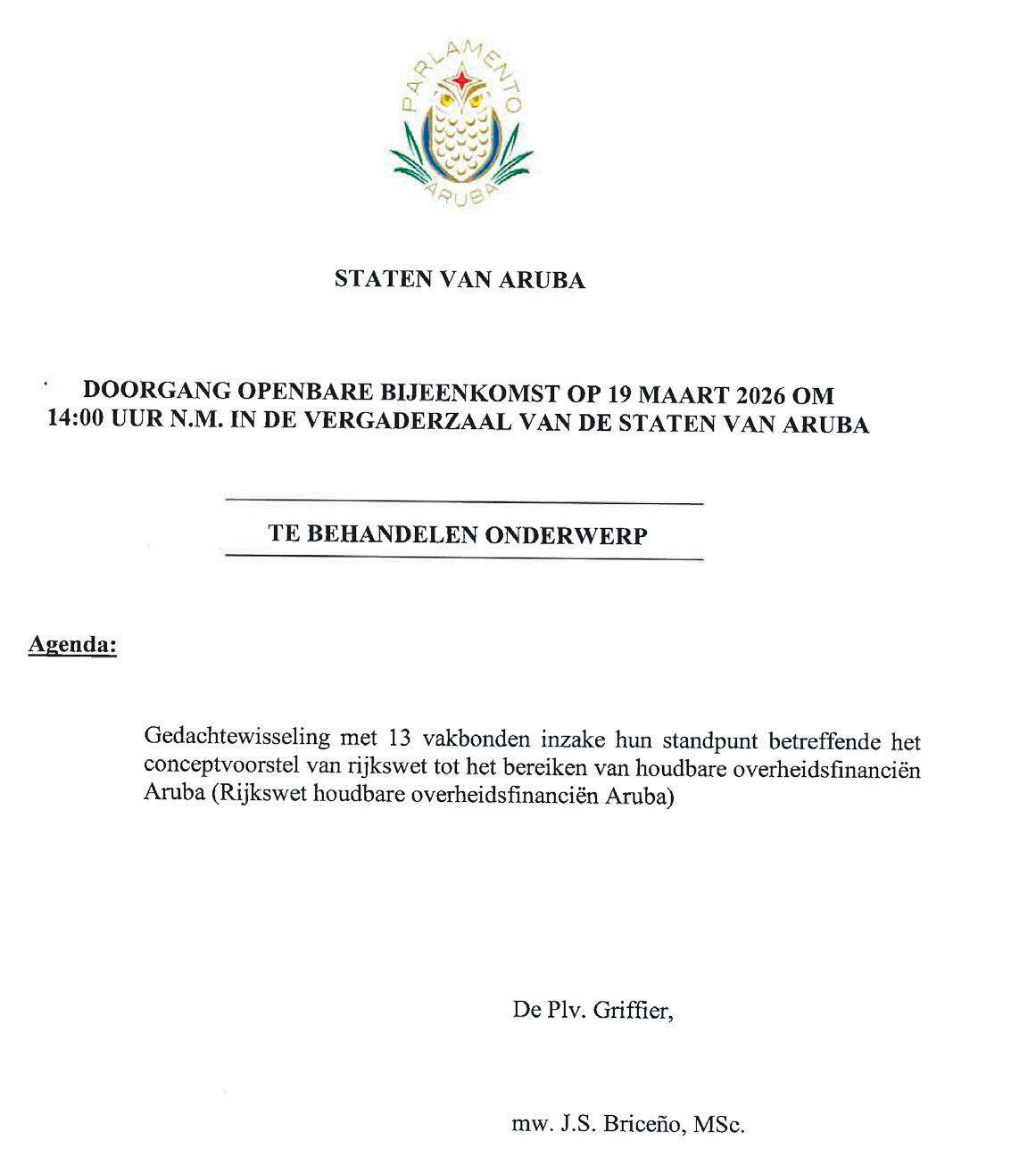 PARLAMENTO
ARUBA

STATEN VAN ARUBA

DOORGANG OPENBARE BIJEENKOMST OP 19 MAART 2026 OM 14:00 UUR N.M. IN DE VERGADERZAAL VAN DE STATEN VAN ARUBA

TE BEHANDELEN ONDERWERP

Agenda:

Gedachtewisseling met 13 vakbonden inzake hun standpunt betreffende het conceptvoorstel van rijkswet tot het bereiken van houdbare overheidsfinanciën Aruba (Rijkswet houdbare overheidsfinanciën Aruba)

De Plv. Griffier,

mw. J.S. Briceño, MSc.